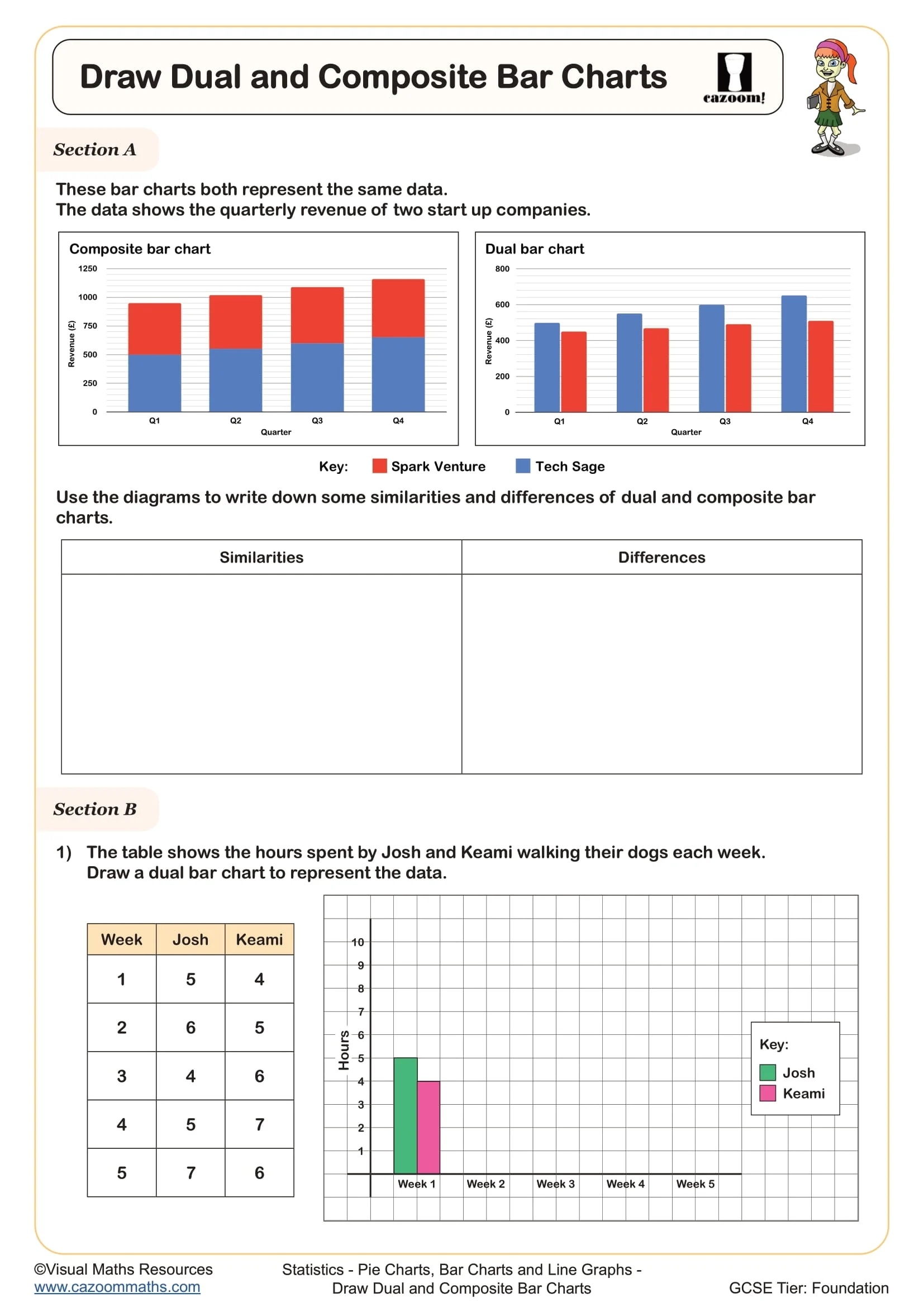 Draw Dual and Composite Bar Charts

cazoom!

Section A

These bar charts both represent the same data.
The data shows the quarterly revenue of two start up companies.

Composite bar chart

1250
1000
750
500
250
0

Revenue (£)

Q1 Q2 Q3 Q4
Quarter

Dual bar chart

800
600
400
200
0

Revenue (£)

Q1 Q2 Q3 Q4
Quarter

Key: Spark Venture Tech Sage

Use the diagrams to write down some similarities and differences of dual and composite bar charts.

| Similarities | Differences |
|---|---|
| | |

Section B

1) The table shows the hours spent by Josh and Keami walking their dogs each week.
Draw a dual bar chart to represent the data.

| Week | Josh | Keami |
|---|---|---|
| 1 | 5 | 4 |
| 2 | 6 | 5 |
| 3 | 4 | 6 |
| 4 | 5 | 7 |
| 5 | 7 | 6 |

10
9
8
7
6
5
4
3
2
1

Hours

Week 1 Week 2 Week 3 Week 4 Week 5

Key:
Josh
Keami

©Visual Maths Resources
www.cazoommaths.com

Statistics - Pie Charts, Bar Charts and Line Graphs - Draw Dual and Composite Bar Charts

GCSE Tier: Foundation